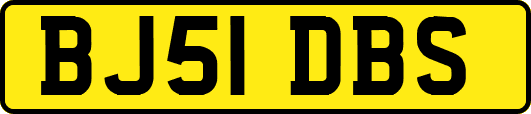 BJ51 DBS